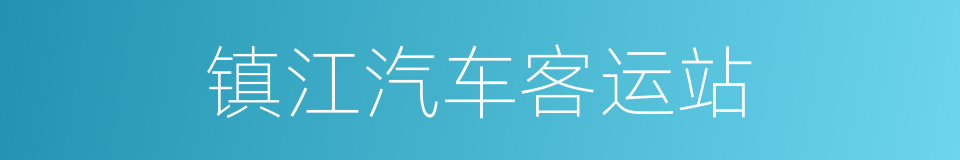 镇江汽车客运站